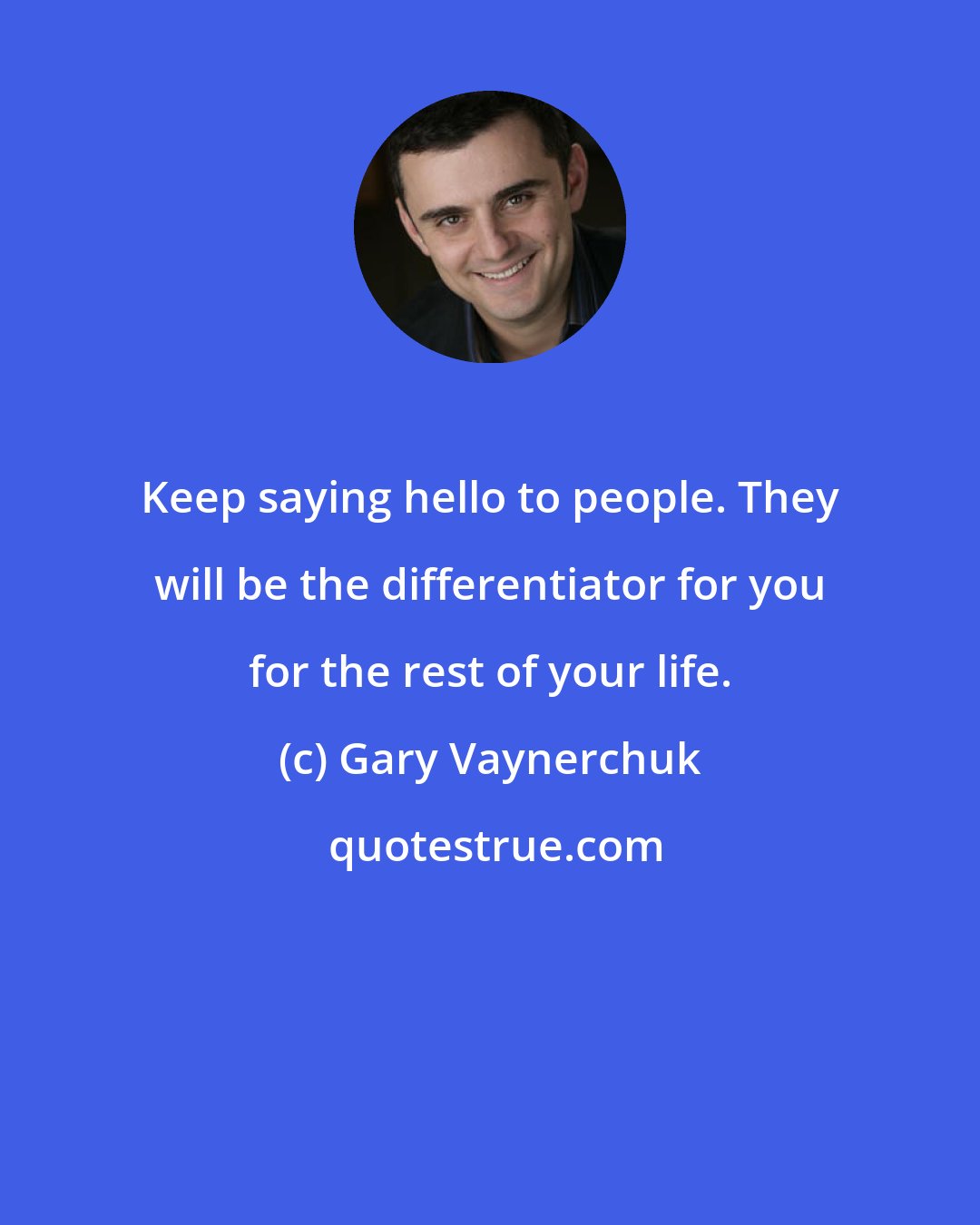 Keep saying hello to people. They will be the differentiator for you for the rest of your life.

(c) Gary Vaynerchuk

quotestrue.com